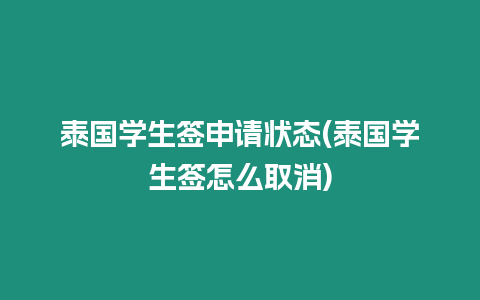 泰国学生签申请状态(泰国学生签怎么取消)